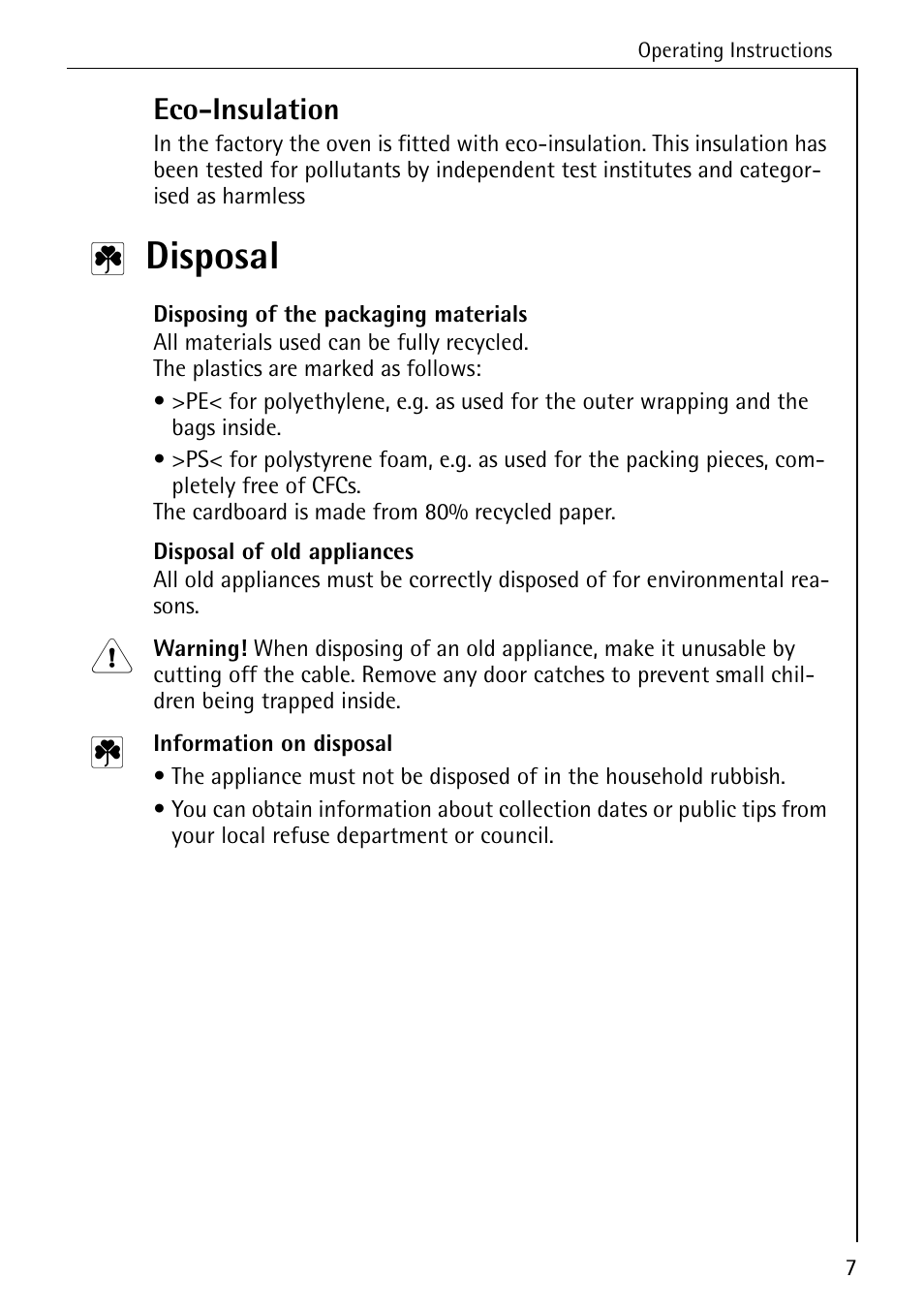 Operating Instructions

Eco-Insulation

In the factory the oven is fitted with eco-insulation. This insulation has been tested for pollutants by independent test institutes and categorised as harmless

Disposal

Disposing of the packaging materials
All materials used can be fully recycled.
The plastics are marked as follows:

• >PE< for polyethylene, e.g. as used for the outer wrapping and the bags inside.

• >PS< for polystyrene foam, e.g. as used for the packing pieces, completely free of CFCs.

The cardboard is made from 80% recycled paper.

Disposal of old appliances
All old appliances must be correctly disposed of for environmental reasons.

Warning! When disposing of an old appliance, make it unusable by cutting off the cable. Remove any door catches to prevent small children being trapped inside.

Information on disposal

• The appliance must not be disposed of in the household rubbish.

• You can obtain information about collection dates or public tips from your local refuse department or council.

7